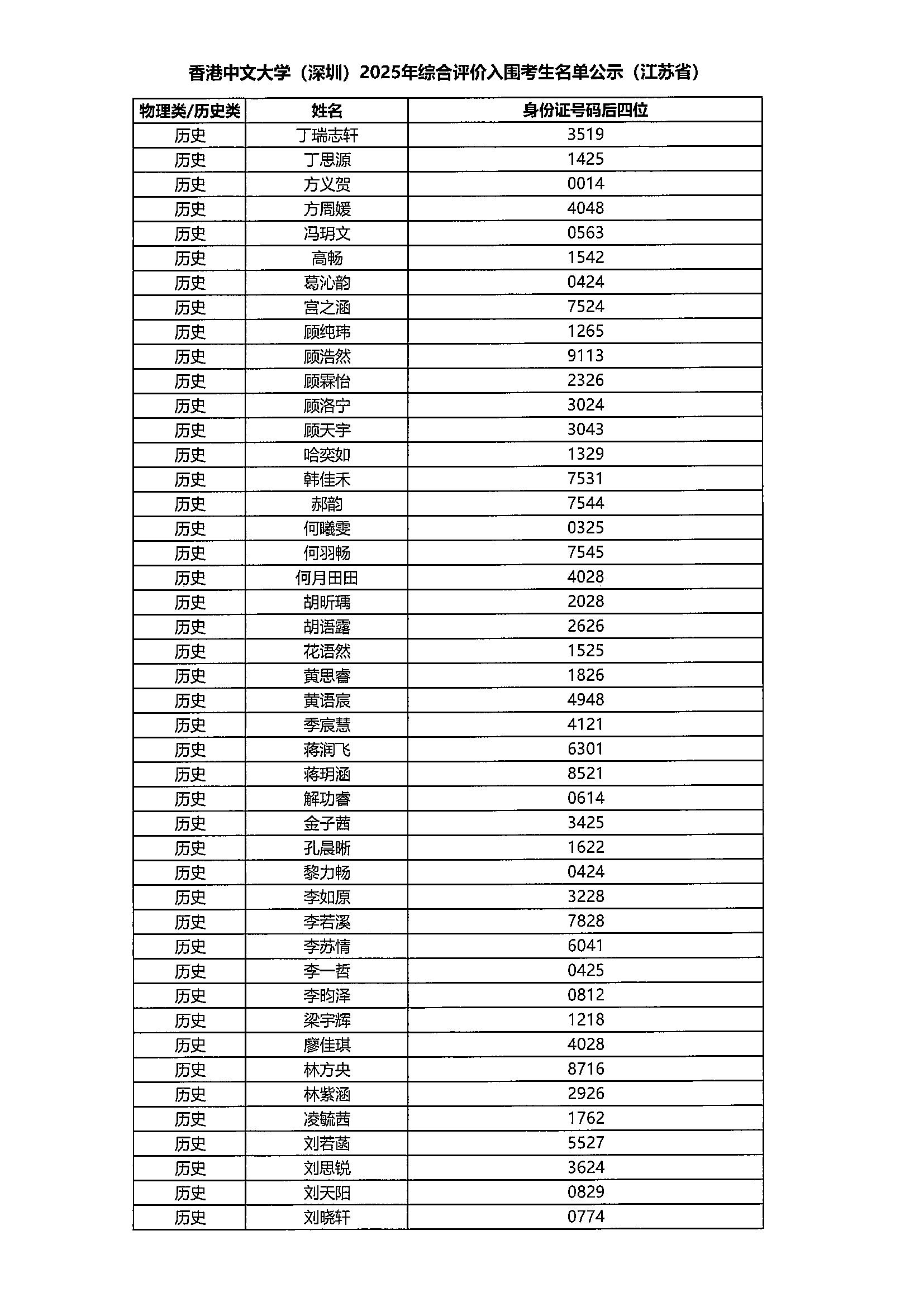 香港中文大学（深圳）2025年综合评价入围考生名单公示（江苏省）

| 物理类/历史类 | 姓名 | 身份证号码后四位 |
|---|---|---|
| 历史 | 丁瑞志轩 | 3519 |
| 历史 | 丁思源 | 1425 |
| 历史 | 方义贺 | 0014 |
| 历史 | 方周媛 | 4048 |
| 历史 | 冯玥文 | 0563 |
| 历史 | 高畅 | 1542 |
| 历史 | 葛沁韵 | 0424 |
| 历史 | 宫之涵 | 7524 |
| 历史 | 顾纯玮 | 1265 |
| 历史 | 顾浩然 | 9113 |
| 历史 | 顾霖怡 | 2326 |
| 历史 | 顾洛宁 | 3024 |
| 历史 | 顾天宇 | 3043 |
| 历史 | 哈奕如 | 1329 |
| 历史 | 韩佳禾 | 7531 |
| 历史 | 郝韵 | 7544 |
| 历史 | 何曦雯 | 0325 |
| 历史 | 何羽畅 | 7545 |
| 历史 | 何月田田 | 4028 |
| 历史 | 胡昕瑀 | 2028 |
| 历史 | 胡语露 | 2626 |
| 历史 | 花语然 | 1525 |
| 历史 | 黄思睿 | 1826 |
| 历史 | 黄语宸 | 4948 |
| 历史 | 季宸慧 | 4121 |
| 历史 | 蒋润飞 | 6301 |
| 历史 | 蒋玥涵 | 8521 |
| 历史 | 解功睿 | 0614 |
| 历史 | 金子茜 | 3425 |
| 历史 | 孔晨晰 | 1622 |
| 历史 | 黎力畅 | 0424 |
| 历史 | 李如原 | 3228 |
| 历史 | 李若溪 | 7828 |
| 历史 | 李苏情 | 6041 |
| 历史 | 李一哲 | 0425 |
| 历史 | 李昀泽 | 0812 |
| 历史 | 梁宇辉 | 1218 |
| 历史 | 廖佳琪 | 4028 |
| 历史 | 林方央 | 8716 |
| 历史 | 林紫涵 | 2926 |
| 历史 | 凌毓茜 | 1762 |
| 历史 | 刘若菡 | 5527 |
| 历史 | 刘思锐 | 3624 |
| 历史 | 刘天阳 | 0829 |
| 历史 | 刘晓轩 | 0774 |